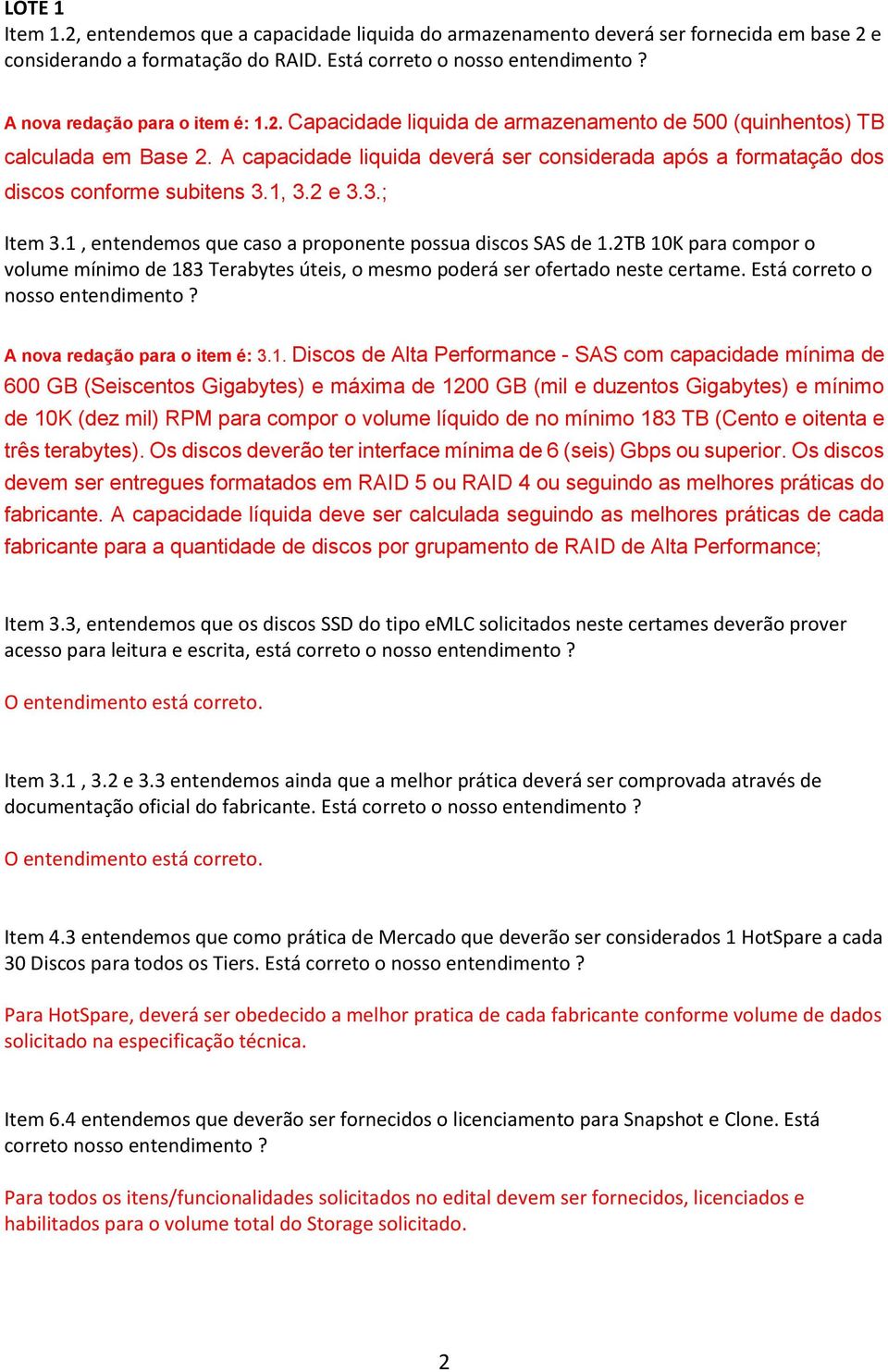 LOTE 1
Item 1.2, entendemos que a capacidade liquida do armazenamento deverá ser fornecida em base 2 e considerando a formatação do RAID. Está correto o nosso entendimento ?

A nova redação para o item é: 1.2. Capacidade liquida de armazenamento de 500 (quinhentos) TB calculada em Base 2. A capacidade liquida deverá ser considerada após a formatação dos discos conforme subitens 3.1, 3.2 e 3.3.;

Item 3.1 , entendemos que caso a proponente possua discos SAS de 1.2TB 10K para compor o volume mínimo de 183 Terabytes úteis, o mesmo poderá ser ofertado neste certame. Está correto o nosso entendimento ?

A nova redação para o item é: 3.1. Discos de Alta Performance - SAS com capacidade mínima de 600 GB (Seiscentos Gigabytes) e máxima de 1200 GB (mil e duzentos Gigabytes) e mínimo de 10K (dez mil) RPM para compor o volume líquido de no mínimo 183 TB (Cento e oitenta e três terabytes). Os discos deverão ter interface mínima de 6 (seis) Gbps ou superior. Os discos devem ser entregues formatados em RAID 5 ou RAID 4 ou seguindo as melhores práticas do fabricante. A capacidade líquida deve ser calculada seguindo as melhores práticas de cada fabricante para a quantidade de discos por grupamento de RAID de Alta Performance;

Item 3.3, entendemos que os discos SSD do tipo eMLC solicitados neste certames deverão prover acesso para leitura e escrita, está correto o nosso entendimento ?

O entendimento está correto.

Item 3.1 , 3.2 e 3.3 entendemos ainda que a melhor prática deverá ser comprovada através de documentação oficial do fabricante. Está correto o nosso entendimento ?

O entendimento está correto.

Item 4.3 entendemos que como prática de Mercado que deverão ser considerados 1 HotSpare a cada 30 Discos para todos os Tiers. Está correto o nosso entendimento ?

Para HotSpare, deverá ser obedecido a melhor pratica de cada fabricante conforme volume de dados solicitado na especificação técnica.

Item 6.4 entendemos que deverão ser fornecidos o licenciamento para Snapshot e Clone. Está correto nosso entendimento ?

Para todos os itens/funcionalidades solicitados no edital devem ser fornecidos, licenciados e habilitados para o volume total do Storage solicitado.

2